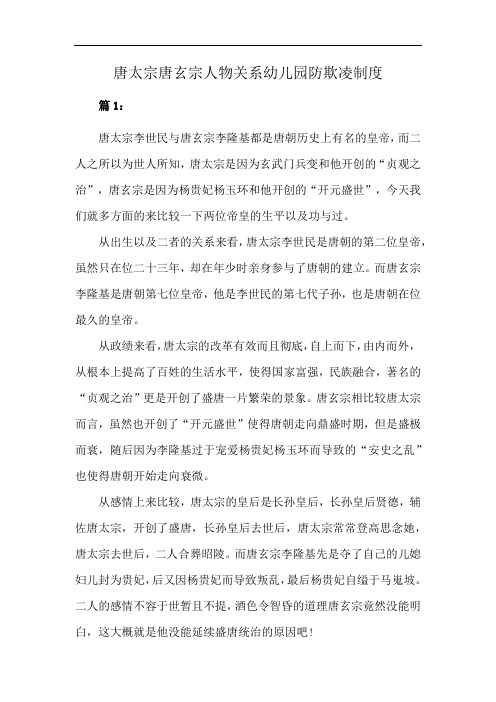 唐太宗唐玄宗人物关系幼儿园防欺凌制度

篇 1：

唐太宗李世民与唐玄宗李隆基都是唐朝历史上有名的皇帝，而二人之所以为世人所知，唐太宗是因为玄武门兵变和他开创的“贞观之治”，唐玄宗是因为杨贵妃杨玉环和他开创的“开元盛世”，今天我们就多方面的来比较一下两位帝皇的生平以及功与过。

从出生以及二者的关系来看，唐太宗李世民是唐朝的第二位皇帝，虽然只在位二十三年，却在年少时亲身参与了唐朝的建立。而唐玄宗李隆基是唐朝第七位皇帝，他是李世民的第七代子孙，也是唐朝在位最久的皇帝。

从政绩来看，唐太宗的改革有效而且彻底，自上而下，由内而外，从根本上提高了百姓的生活水平，使得国家富强，民族融合，著名的“贞观之治”更是开创了盛唐一片繁荣的景象。唐玄宗相比较唐太宗而言，虽然也开创了“开元盛世”使得唐朝走向鼎盛时期，但是盛极而衰，随后因为李隆基过于宠爱杨贵妃杨玉环而导致的“安史之乱”也使得唐朝开始走向衰微。

从感情上来比较，唐太宗的皇后是长孙皇后，长孙皇后贤德，辅佐唐太宗，开创了盛唐，长孙皇后去世后，唐太宗常常登高思念她，唐太宗去世后，二人合葬昭陵。而唐玄宗李隆基先是夺了自己的儿媳妇儿封为贵妃，后又因杨贵妃而导致叛乱，最后杨贵妃自缢于马嵬坡。二人的感情不容于世暂且不提，酒色令智昏的道理唐玄宗竟然没能明白，这大概就是他没能延续盛唐统治的原因吧！